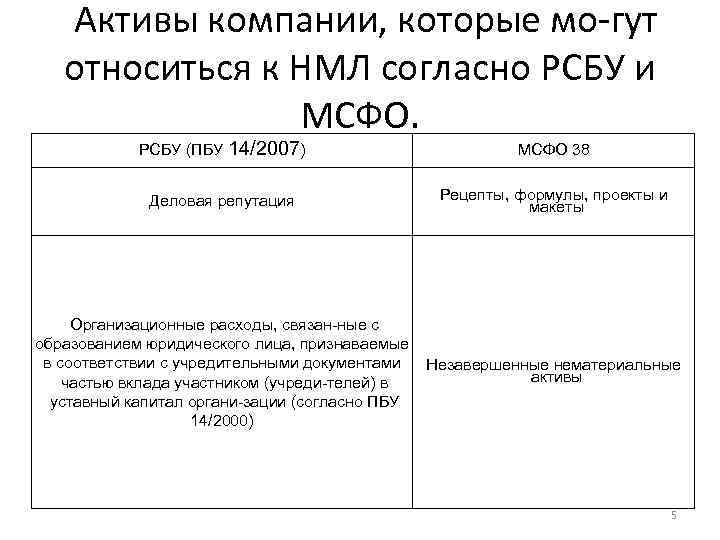 Активы компании, которые мо-гут относиться к НМЛ согласно РСБУ и МСФО.

| РСБУ (ПБУ 14/2007) | МСФО 38 |
|---|---|
| Деловая репутация | Рецепты, формулы, проекты и макеты |
| Организационные расходы, связан-ные с образованием юридического лица, признаваемые в соответствии с учредительными документами частью вклада участником (учреди-телей) в уставный капитал органи-зации (согласно ПБУ 14/2000) | Незавершенные нематериальные активы |

5